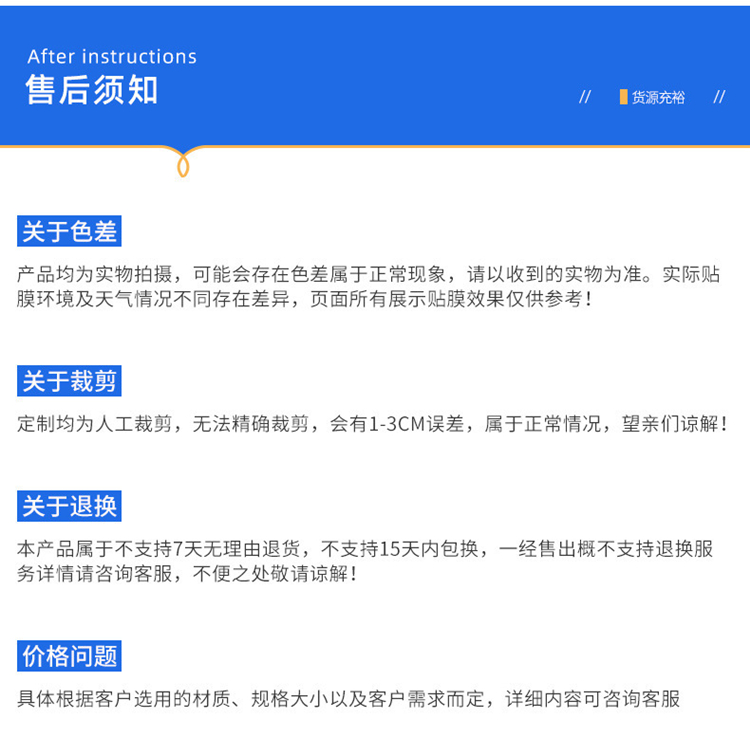 After instructions
售后须知

//  货源充裕  //

关于色差

产品均为实物拍摄，可能会存在色差属于正常现象，请以收到的实物为准。实际贴膜环境及天气情况不同存在差异，页面所有展示贴膜效果仅供参考！

关于裁剪

定制均为人工裁剪，无法精确裁剪，会有1-3CM误差，属于正常情况，望亲们谅解！

关于退换

本产品属于不支持7天无理由退货，不支持15天内包换，一经售出概不支持退换服务详情请咨询客服，不便之处敬请谅解！

价格问题

具体根据客户选用的材质、规格大小以及客户需求而定，详细内容可咨询客服